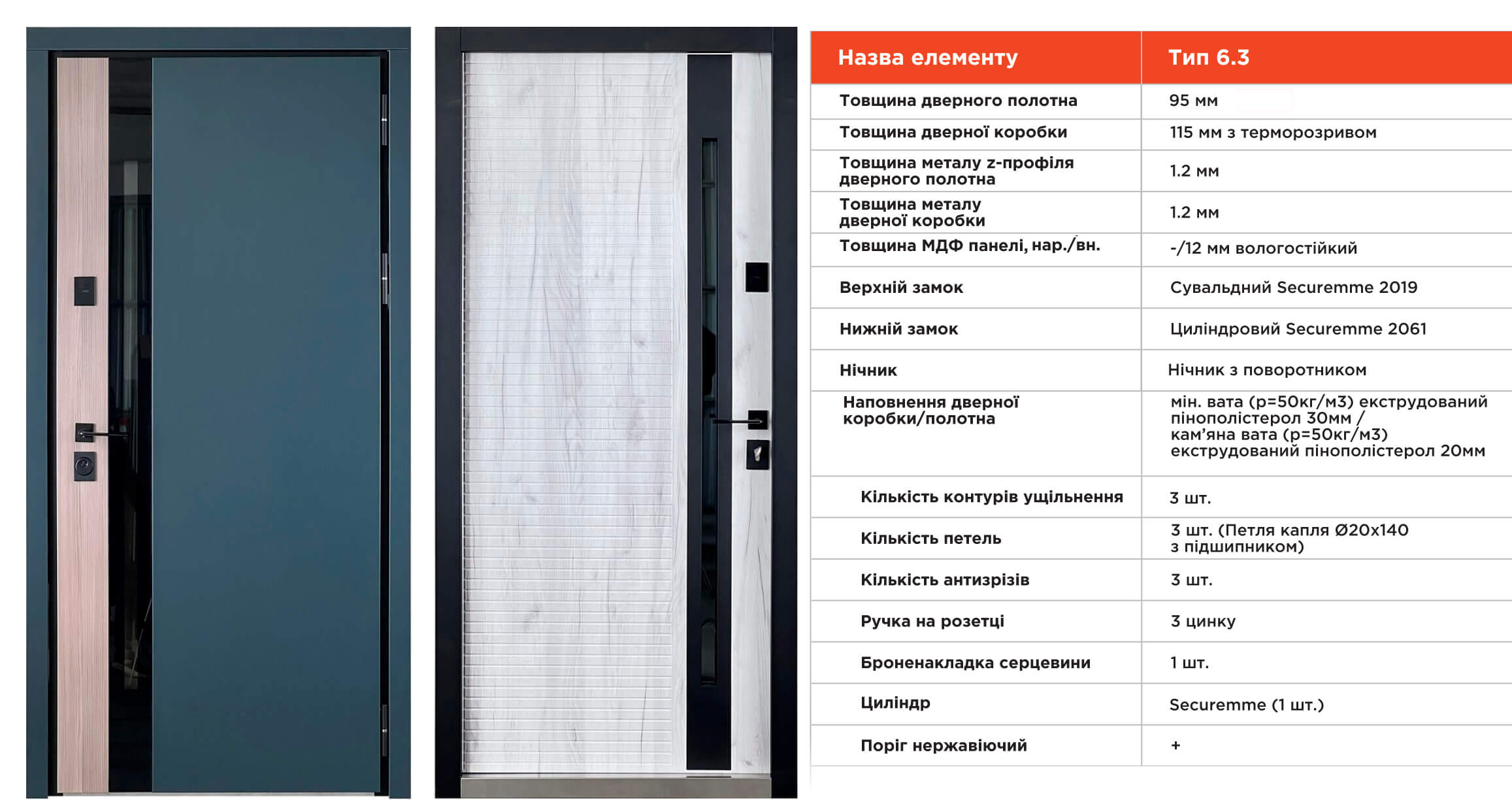 | Назва елементу | Тип 6.3 |
|---|---|
| Товщина дверного полотна | 95 мм |
| Товщина дверної коробки | 115 мм з терморозривом |
| Товщина металу z-профіля дверного полотна | 1.2 мм |
| Товщина металу дверної коробки | 1.2 мм |
| Товщина МДФ панелі, нар./вн. | -/12 мм вологостійкий |
| Верхній замок | Сувальдний Securemme 2019 |
| Нижній замок | Циліндровий Securemme 2061 |
| Нічник | Нічник з поворотником |
| Наповнення дверної коробки/полотна | мін. вата (p=50кг/м3) екструдований пінополістерол 30мм / кам'яна вата (p=50кг/м3) екструдований пінополістерол 20мм |
| Кількість контурів ущільнення | 3 шт. |
| Кількість петель | 3 шт. (Петля капля Ø20х140 з підшипником) |
| Кількість антизрізів | 3 шт. |
| Ручка на розетці | З цинку |
| Броненакладка серцевини | 1 шт. |
| Циліндр | Securemme (1 шт.) |
| Поріг нержавіючий | + |